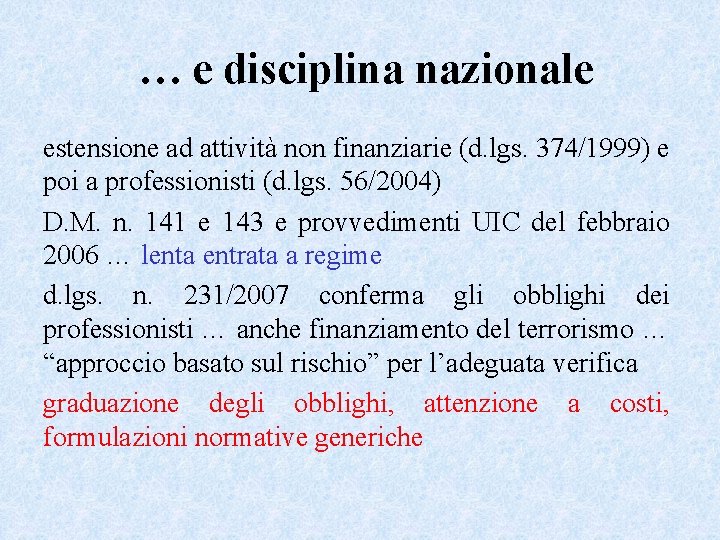 … e disciplina nazionale

estensione ad attività non finanziarie (d.lgs. 374/1999) e poi a professionisti (d.lgs. 56/2004)

D.M. n. 141 e 143 e provvedimenti UIC del febbraio 2006 … lenta entrata a regime

d.lgs. n. 231/2007 conferma gli obblighi dei professionisti … anche finanziamento del terrorismo … “approccio basato sul rischio” per l’adeguata verifica

graduazione degli obblighi, attenzione a costi, formulazioni normative generiche